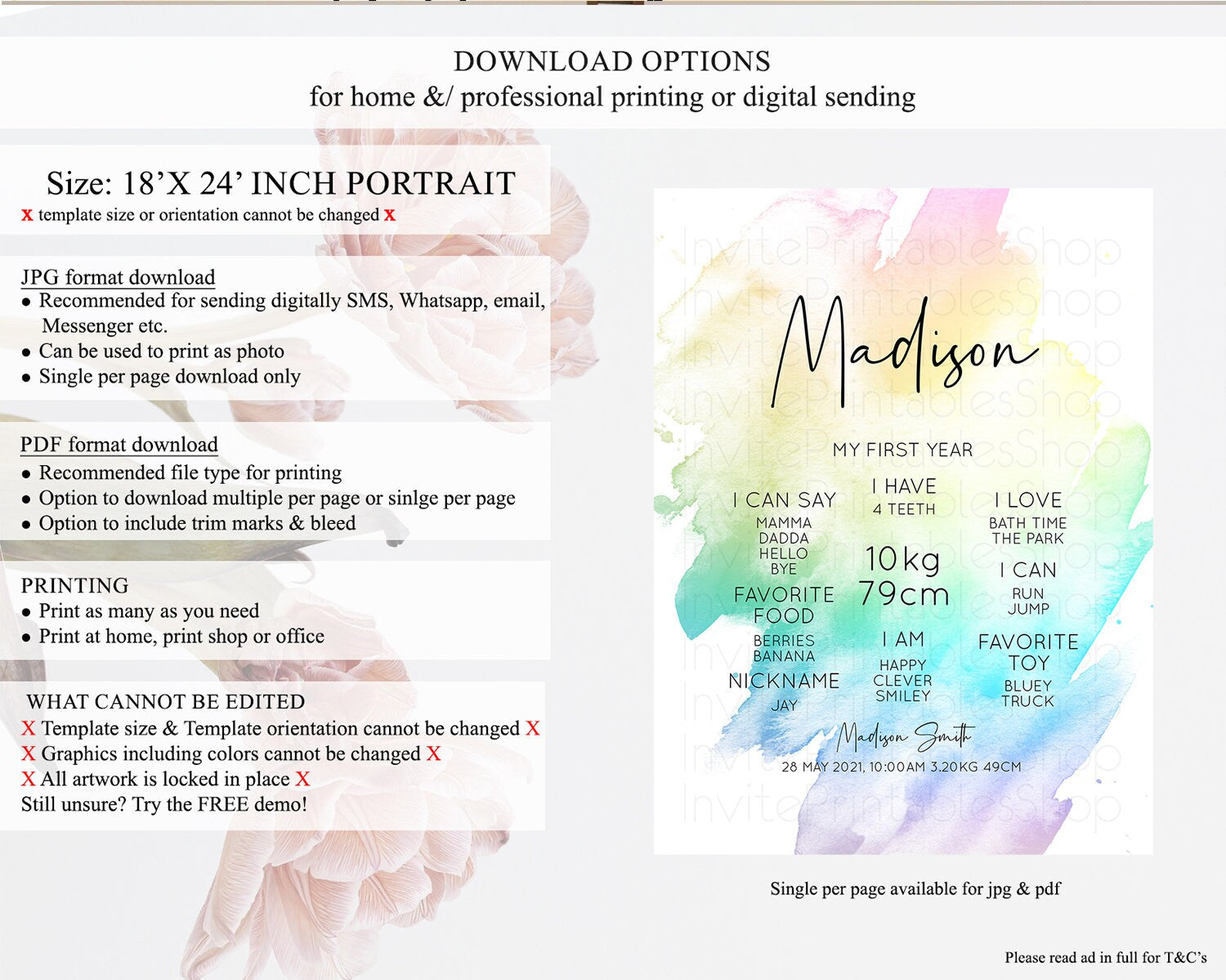 DOWNLOAD OPTIONS
for home &/ professional printing or digital sending

Size: 18'X 24' INCH PORTRAIT
x template size or orientation cannot be changed x

JPG format download
• Recommended for sending digitally SMS, Whatsapp, email, Messenger etc.
• Can be used to print as photo
• Single per page download only

PDF format download
• Recommended file type for printing
• Option to download multiple per page or sinlge per page
• Option to include trim marks & bleed

PRINTING
• Print as many as you need
• Print at home, print shop or office

WHAT CANNOT BE EDITED
X Template size & Template orientation cannot be changed X
X Graphics including colors cannot be changed X
X All artwork is locked in place X
Still unsure? Try the FREE demo!

Madison

MY FIRST YEAR

I CAN SAY
MAMMA
DADDA
HELLO
BYE

FAVORITE FOOD
BERRIES
BANANA

NICKNAME
JAY

I HAVE
4 TEETH

10kg
79cm

I AM
HAPPY
CLEVER
SMILEY

I LOVE
BATH TIME
THE PARK

I CAN
RUN
JUMP

FAVORITE TOY
BLUEY
TRUCK

Madison Smith
28 MAY 2021, 10:00AM 3.20KG 49CM

Single per page available for jpg & pdf

Please read ad in full for T&C's

InvitePrintablesShop